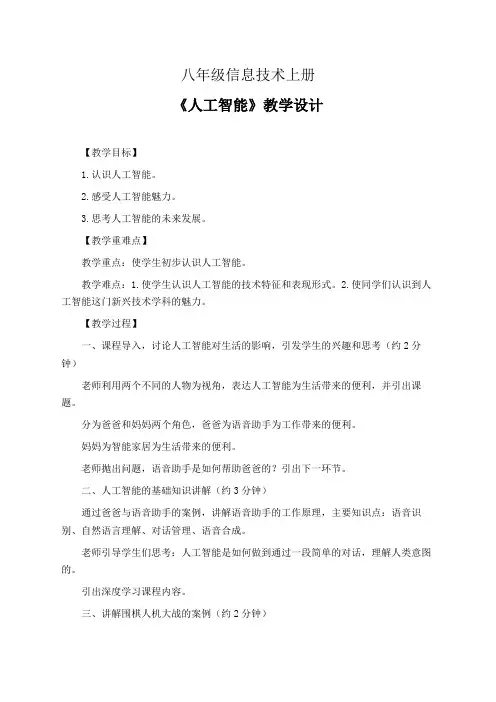 八年级信息技术上册

《人工智能》教学设计

【教学目标】

1.认识人工智能。

2.感受人工智能魅力。

3.思考人工智能的未来发展。

【教学重难点】

教学重点：使学生初步认识人工智能。

教学难点：1.使学生认识人工智能的技术特征和表现形式。2.使同学们认识到人工智能这门新兴技术学科的魅力。

【教学过程】

一、课程导入，讨论人工智能对生活的影响，引发学生的兴趣和思考（约2分钟）

老师利用两个不同的人物为视角，表达人工智能为生活带来的便利，并引出课题。

分为爸爸和妈妈两个角色，爸爸为语音助手为工作带来的便利。

妈妈为智能家居为生活带来的便利。

老师抛出问题，语音助手是如何帮助爸爸的？引出下一环节。

二、人工智能的基础知识讲解（约3分钟）

通过爸爸与语音助手的案例，讲解语音助手的工作原理，主要知识点：语音识别、自然语言理解、对话管理、语音合成。

老师引导学生们思考：人工智能是如何做到通过一段简单的对话，理解人类意图的。

引出深度学习课程内容。

三、讲解围棋人机大战的案例（约2分钟）